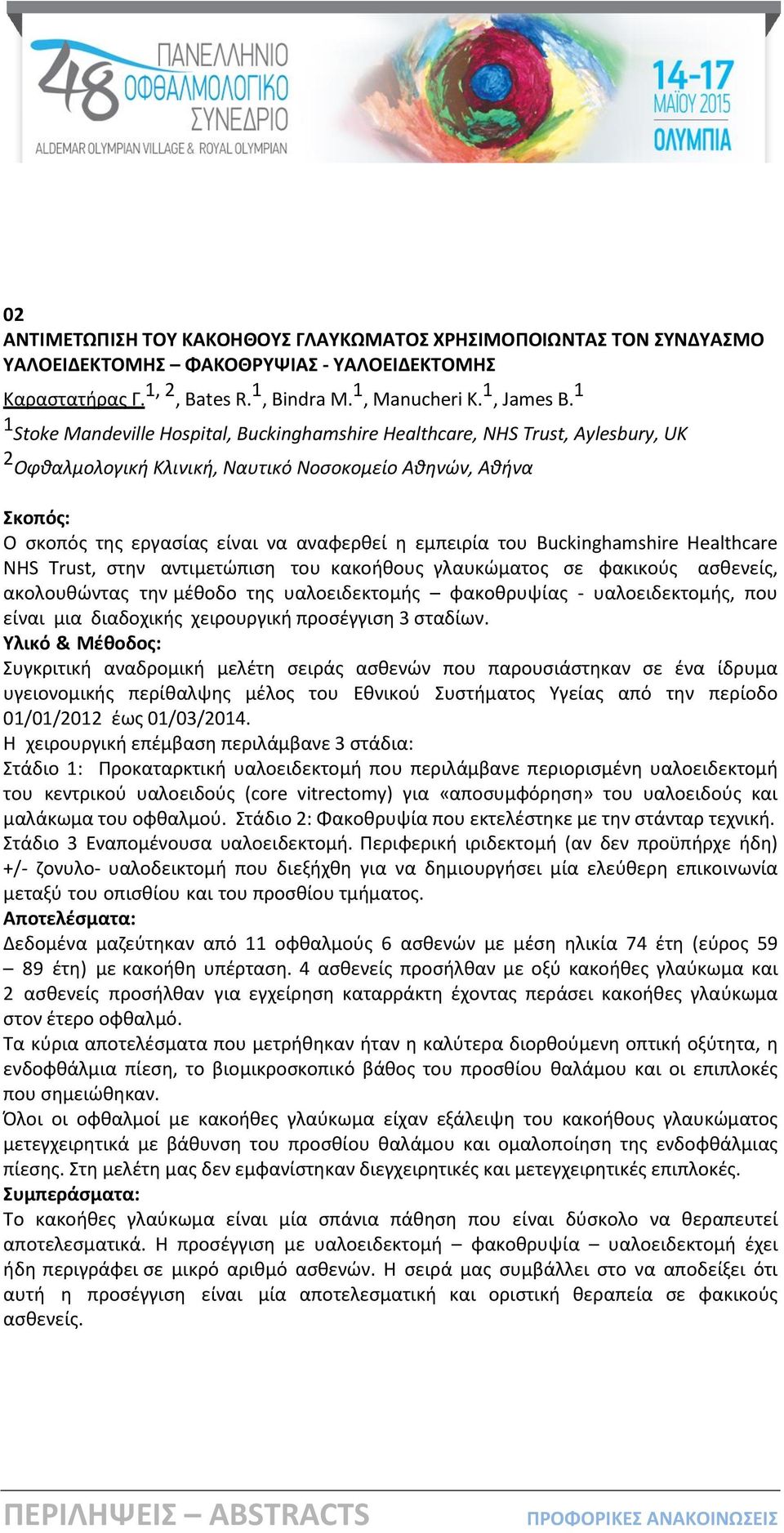 48 ΠΑΝΕΛΛΗΝΙΟ ΟΦΘΑΛΜΟΛΟΓΙΚΟ ΣΥΝΕΔΡΙΟ
ALDEMAR OLYMPIAN VILLAGE & ROYAL OLYMPIAN
14-17 ΜΑΪΟΥ 2015 ΟΛΥΜΠΙΑ

02
ΑΝΤΙΜΕΤΩΠΙΣΗ ΤΟΥ ΚΑΚΟΗΘΟΥΣ ΓΛΑΥΚΩΜΑΤΟΣ ΧΡΗΣΙΜΟΠΟΙΩΝΤΑΣ ΤΟΝ ΣΥΝΔΥΑΣΜΟ ΥΑΛΟΕΙΔΕΚΤΟΜΗΣ – ΦΑΚΟΘΡΥΨΙΑΣ - ΥΑΛΟΕΙΔΕΚΤΟΜΗΣ
Καραστατήρας Γ.$^{1, 2}$, Bates R.$^{1}$, Bindra M.$^{1}$, Manucheri K.$^{1}$, James B.$^{1}$
$^{1}$Stoke Mandeville Hospital, Buckinghamshire Healthcare, NHS Trust, Aylesbury, UK
$^{2}$Οφθαλμολογική Κλινική, Ναυτικό Νοσοκομείο Αθηνών, Αθήνα

Σκοπός:
Ο σκοπός της εργασίας είναι να αναφερθεί η εμπειρία του Buckinghamshire Healthcare NHS Trust, στην αντιμετώπιση του κακοήθους γλαυκώματος σε φακικούς ασθενείς, ακολουθώντας την μέθοδο της υαλοειδεκτομής – φακοθρυψίας - υαλοειδεκτομής, που είναι μια διαδοχικής χειρουργική προσέγγιση 3 σταδίων.
Υλικό & Μέθοδος:
Συγκριτική αναδρομική μελέτη σειράς ασθενών που παρουσιάστηκαν σε ένα ίδρυμα υγειονομικής περίθαλψης μέλος του Εθνικού Συστήματος Υγείας από την περίοδο 01/01/2012 έως 01/03/2014.
Η χειρουργική επέμβαση περιλάμβανε 3 στάδια:
Στάδιο 1: Προκαταρκτική υαλοειδεκτομή που περιλάμβανε περιορισμένη υαλοειδεκτομή του κεντρικού υαλοειδούς (core vitrectomy) για «αποσυμφόρηση» του υαλοειδούς και μαλάκωμα του οφθαλμού. Στάδιο 2: Φακοθρυψία που εκτελέστηκε με την στάνταρ τεχνική. Στάδιο 3 Εναπομένουσα υαλοειδεκτομή. Περιφερική ιριδεκτομή (αν δεν προϋπήρχε ήδη) +/- ζονυλο- υαλοδεικτομή που διεξήχθη για να δημιουργήσει μία ελεύθερη επικοινωνία μεταξύ του οπισθίου και του προσθίου τμήματος.
Αποτελέσματα:
Δεδομένα μαζεύτηκαν από 11 οφθαλμούς 6 ασθενών με μέση ηλικία 74 έτη (εύρος 59 – 89 έτη) με κακοήθη υπέρταση. 4 ασθενείς προσήλθαν με οξύ κακοήθες γλαύκωμα και 2 ασθενείς προσήλθαν για εγχείρηση καταρράκτη έχοντας περάσει κακοήθες γλαύκωμα στον έτερο οφθαλμό.
Τα κύρια αποτελέσματα που μετρήθηκαν ήταν η καλύτερα διορθούμενη οπτική οξύτητα, η ενδοφθάλμια πίεση, το βιομικροσκοπικό βάθος του προσθίου θαλάμου και οι επιπλοκές που σημειώθηκαν.
Όλοι οι οφθαλμοί με κακοήθες γλαύκωμα είχαν εξάλειψη του κακοήθους γλαυκώματος μετεγχειρητικά με βάθυνση του προσθίου θαλάμου και ομαλοποίηση της ενδοφθάλμιας πίεσης. Στη μελέτη μας δεν εμφανίστηκαν διεγχειρητικές και μετεγχειρητικές επιπλοκές.
Συμπεράσματα:
Το κακοήθες γλαύκωμα είναι μία σπάνια πάθηση που είναι δύσκολο να θεραπευτεί αποτελεσματικά. Η προσέγγιση με υαλοειδεκτομή – φακοθρυψία – υαλοειδεκτομή έχει ήδη περιγράφει σε μικρό αριθμό ασθενών. Η σειρά μας συμβάλλει στο να αποδείξει ότι αυτή η προσέγγιση είναι μία αποτελεσματική και οριστική θεραπεία σε φακικούς ασθενείς.

ΠΕΡΙΛΗΨΕΙΣ – ABSTRACTS
ΠΡΟΦΟΡΙΚΕΣ ΑΝΑΚΟΙΝΩΣΕΙΣ